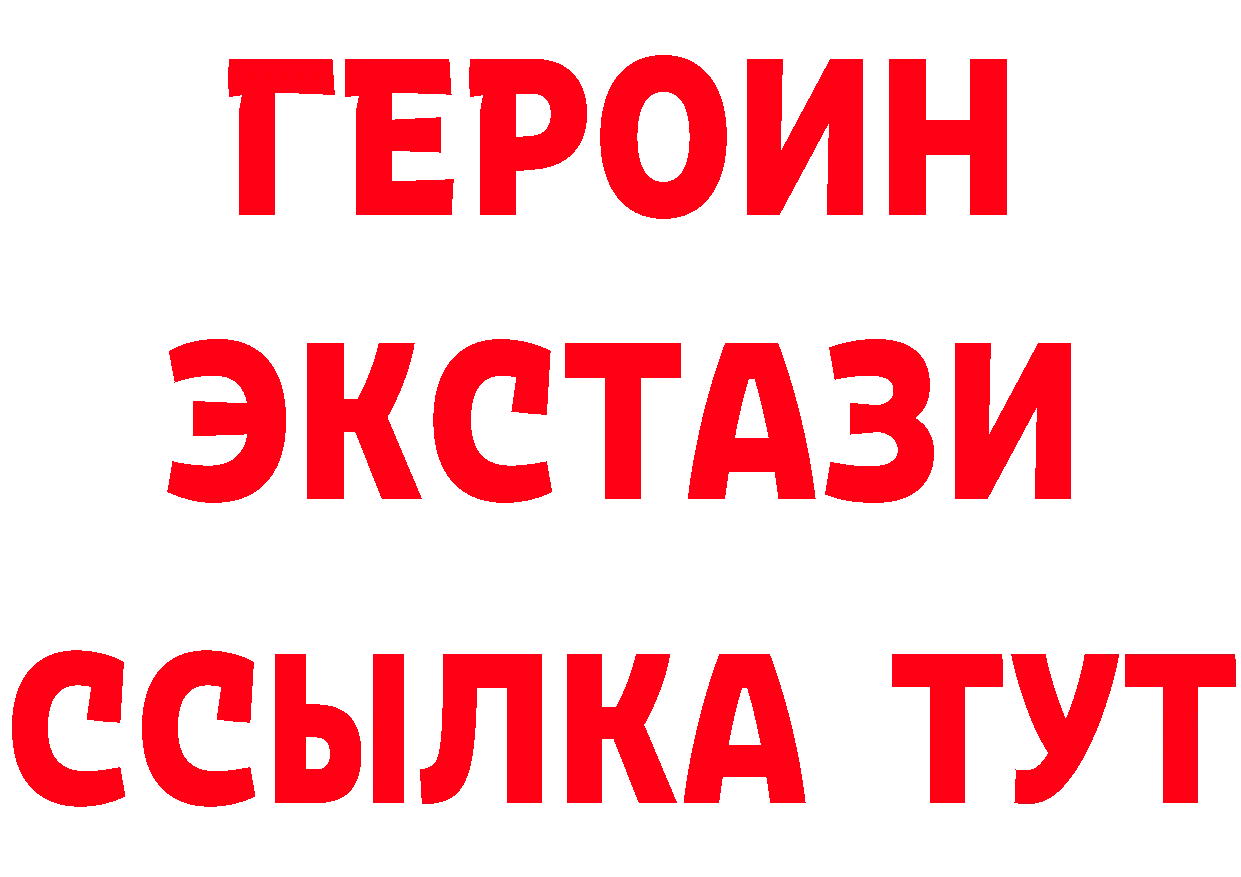 ГЕРОИН
ЭКСТАЗИ
ССЫЛКА ТУТ